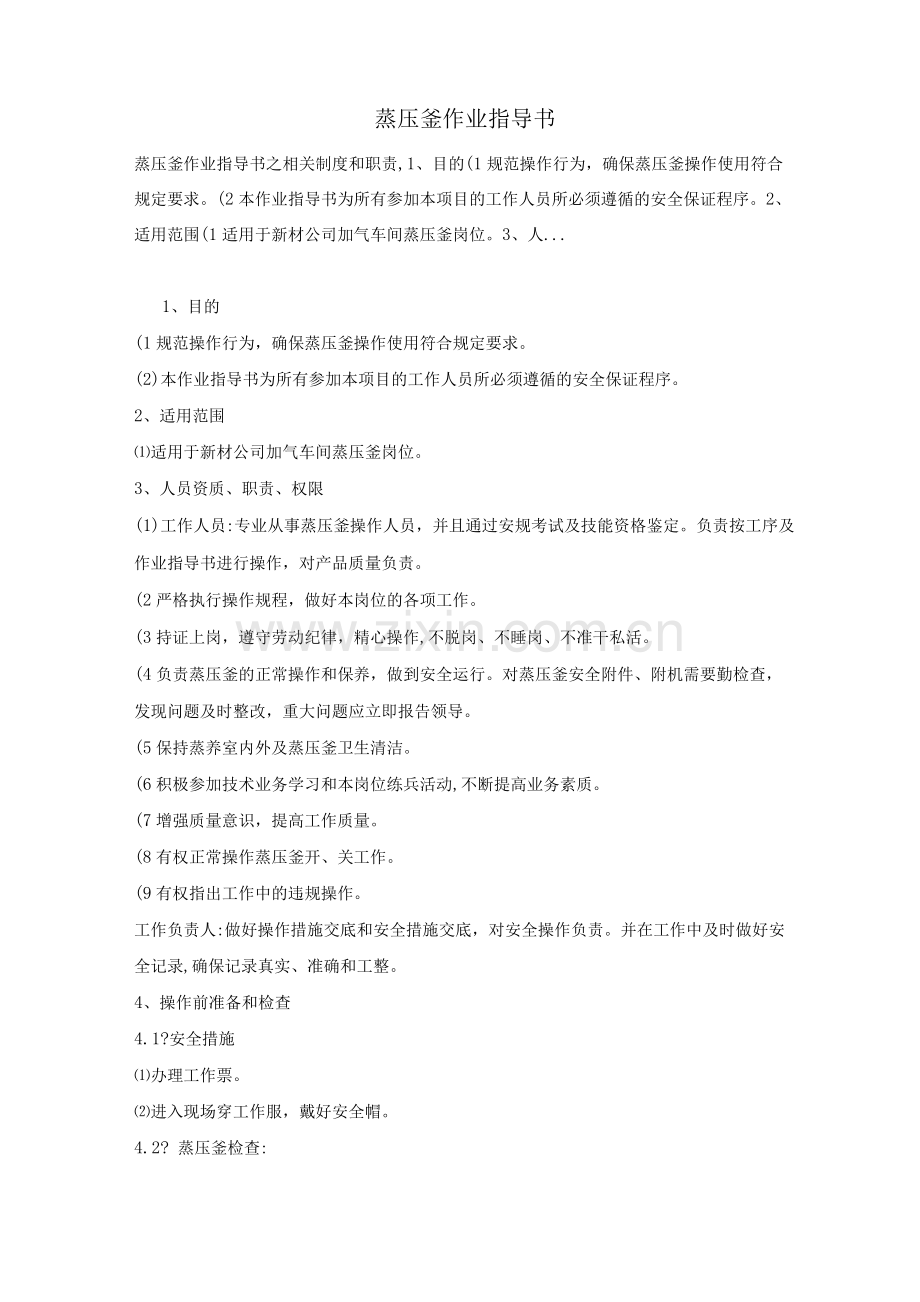 蒸压釜作业指导书

蒸压釜作业指导书之相关制度和职责,1、目的(1规范操作行为，确保蒸压釜操作使用符合规定要求。(2本作业指导书为所有参加本项目的工作人员所必须遵循的安全保证程序。2、适用范围(1适用于新材公司加气车间蒸压釜岗位。3、人...

1、目的

(1规范操作行为，确保蒸压釜操作使用符合规定要求。

(2)本作业指导书为所有参加本项目的工作人员所必须遵循的安全保证程序。

2、适用范围

⑴适用于新材公司加气车间蒸压釜岗位。

3、人员资质、职责、权限

(1)工作人员:专业从事蒸压釜操作人员，并且通过安规考试及技能资格鉴定。负责按工序及作业指导书进行操作，对产品质量负责。

(2严格执行操作规程，做好本岗位的各项工作。

(3持证上岗，遵守劳动纪律，精心操作,不脱岗、不睡岗、不准干私活。

(4负责蒸压釜的正常操作和保养，做到安全运行。对蒸压釜安全附件、附机需要勤检查，发现问题及时整改，重大问题应立即报告领导。

(5保持蒸养室内外及蒸压釜卫生清洁。

(6积极参加技术业务学习和本岗位练兵活动,不断提高业务素质。

(7增强质量意识，提高工作质量。

(8有权正常操作蒸压釜开、关工作。

(9有权指出工作中的违规操作。

工作负责人:做好操作措施交底和安全措施交底，对安全操作负责。并在工作中及时做好安全记录,确保记录真实、准确和工整。

4、操作前准备和检查

4.1?安全措施

⑴办理工作票。

⑵进入现场穿工作服，戴好安全帽。

4.2? 蒸压釜检查:

www.zixin.com.cn